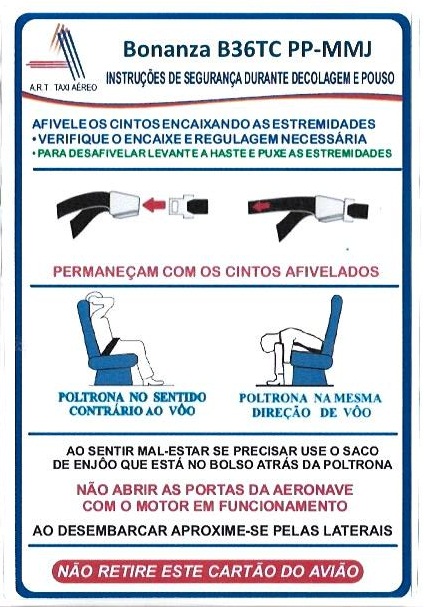 A.R.T TAXI AÉREO

Bonanza B36TC PP-MMJ

INSTRUÇÕES DE SEGURANÇA DURANTE DECOLAGEM E POUSO

AFIVELE OS CINTOS ENCAIXANDO AS ESTREMIDADES
• VERIFIQUE O ENCAIXE E REGULAGEM NECESSÁRIA
• PARA DESAFIVELAR LEVANTE A HASTE E PUXE AS ESTREMIDADES

PERMANEÇAM COM OS CINTOS AFIVELADOS

POLTRONA NO SENTIDO CONTRÁRIO AO VÔO

POLTRONA NA MESMA DIREÇÃO DE VÔO

AO SENTIR MAL-ESTAR SE PRECISAR USE O SACO DE ENJÔO QUE ESTÁ NO BOLSO ATRÁS DA POLTRONA

NÃO ABRIR AS PORTAS DA AERONAVE COM O MOTOR EM FUNCIONAMENTO

AO DESEMBARCAR APROXIME-SE PELAS LATERAIS

NÃO RETIRE ESTE CARTÃO DO AVIÃO